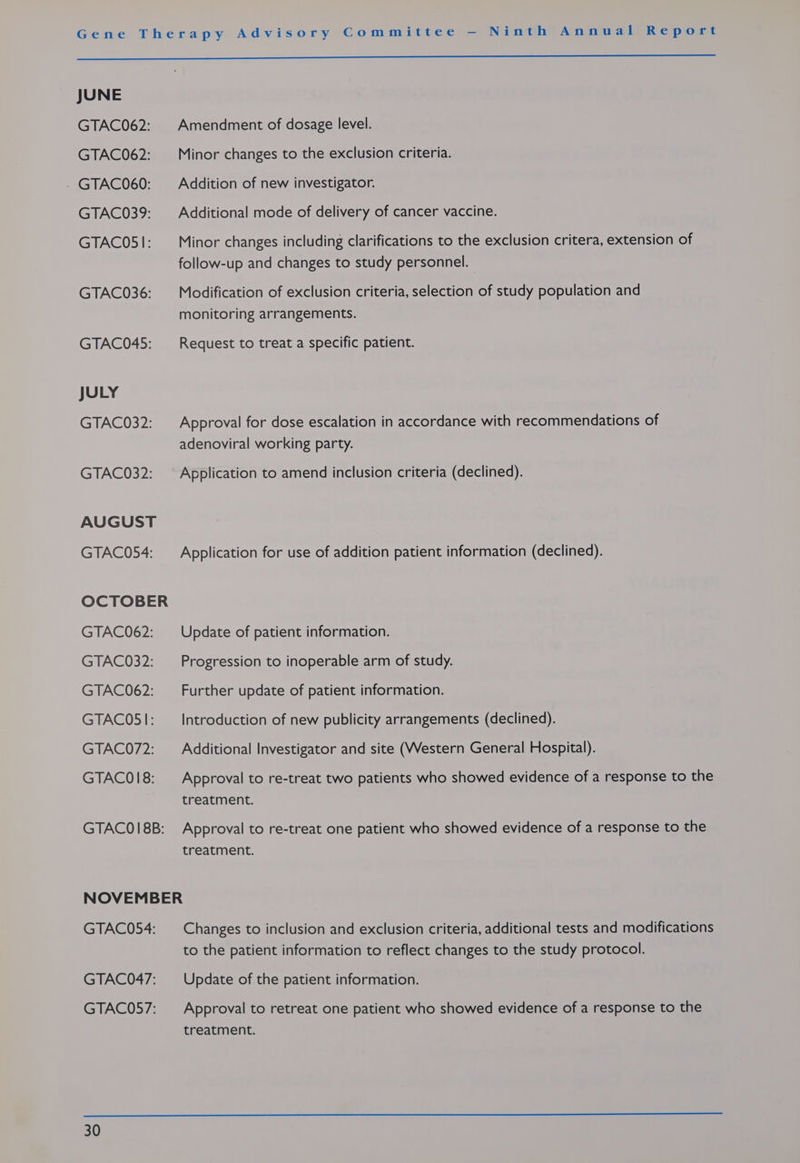 Gene Therapy Advisory Committee – Ninth Annual Report

JUNE

GTAC062: Amendment of dosage level.

GTAC062: Minor changes to the exclusion criteria.

GTAC060: Addition of new investigator.

GTAC039: Additional mode of delivery of cancer vaccine.

GTAC051: Minor changes including clarifications to the exclusion critera, extension of follow-up and changes to study personnel.

GTAC036: Modification of exclusion criteria, selection of study population and monitoring arrangements.

GTAC045: Request to treat a specific patient.

JULY

GTAC032: Approval for dose escalation in accordance with recommendations of adenoviral working party.

GTAC032: Application to amend inclusion criteria (declined).

AUGUST

GTAC054: Application for use of addition patient information (declined).

OCTOBER

GTAC062: Update of patient information.

GTAC032: Progression to inoperable arm of study.

GTAC062: Further update of patient information.

GTAC051: Introduction of new publicity arrangements (declined).

GTAC072: Additional Investigator and site (Western General Hospital).

GTAC018: Approval to re-treat two patients who showed evidence of a response to the treatment.

GTAC018B: Approval to re-treat one patient who showed evidence of a response to the treatment.

NOVEMBER

GTAC054: Changes to inclusion and exclusion criteria, additional tests and modifications to the patient information to reflect changes to the study protocol.

GTAC047: Update of the patient information.

GTAC057: Approval to retreat one patient who showed evidence of a response to the treatment.

30